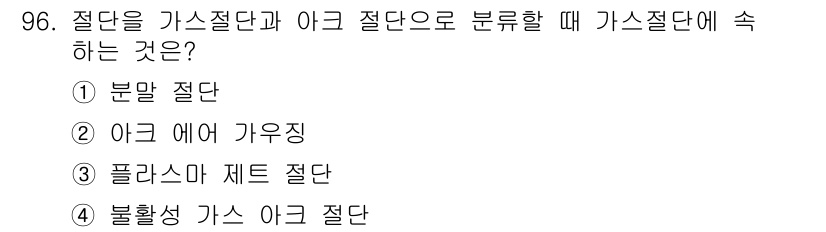 96. 절단을 가스절단과 아크 절단으로 분류할 때 가스절단에 속하는 것은?

① 분말 절단

② 아크 에어 가우징

③ 플라스마 제트 절단

④ 불활성 가스 아크 절단